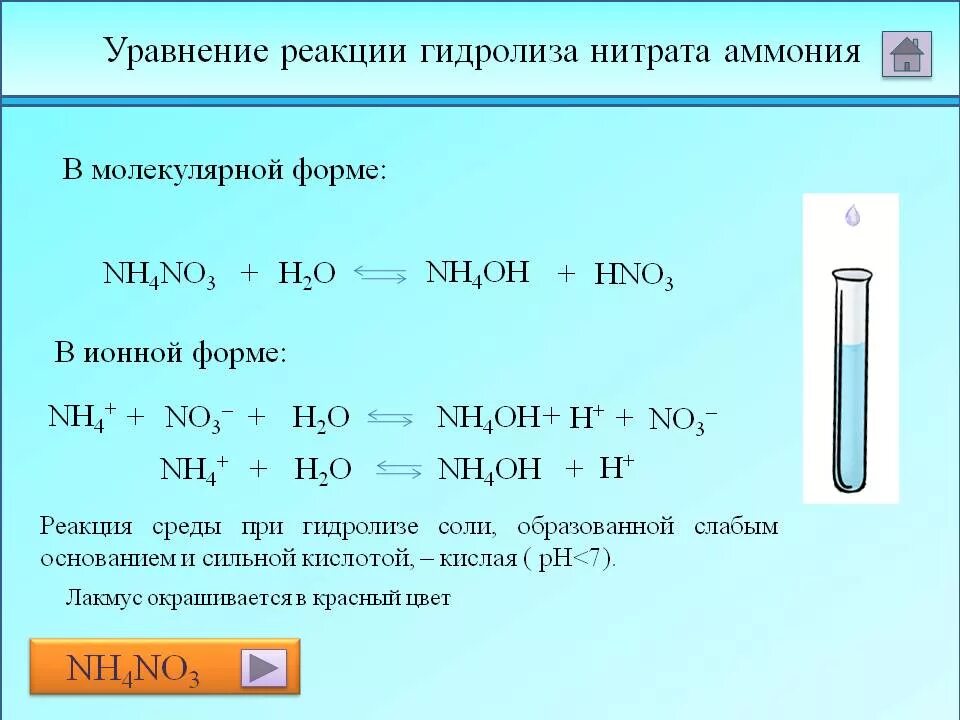 Уравнение реакции гидролиза нитрата аммония

В молекулярной форме:

$NH_4NO_3 + H_2O \rightleftharpoons NH_4OH + HNO_3$

В ионной форме:

$NH_4^+ + NO_3^- + H_2O \rightleftharpoons NH_4OH + H^+ + NO_3^-$

$NH_4^+ + H_2O \rightleftharpoons NH_4OH + H^+$

Реакция среды при гидролизе соли, образованной слабым основанием и сильной кислотой, – кислая ( pH<7).

Лакмус окрашивается в красный цвет

$NH_4NO_3$